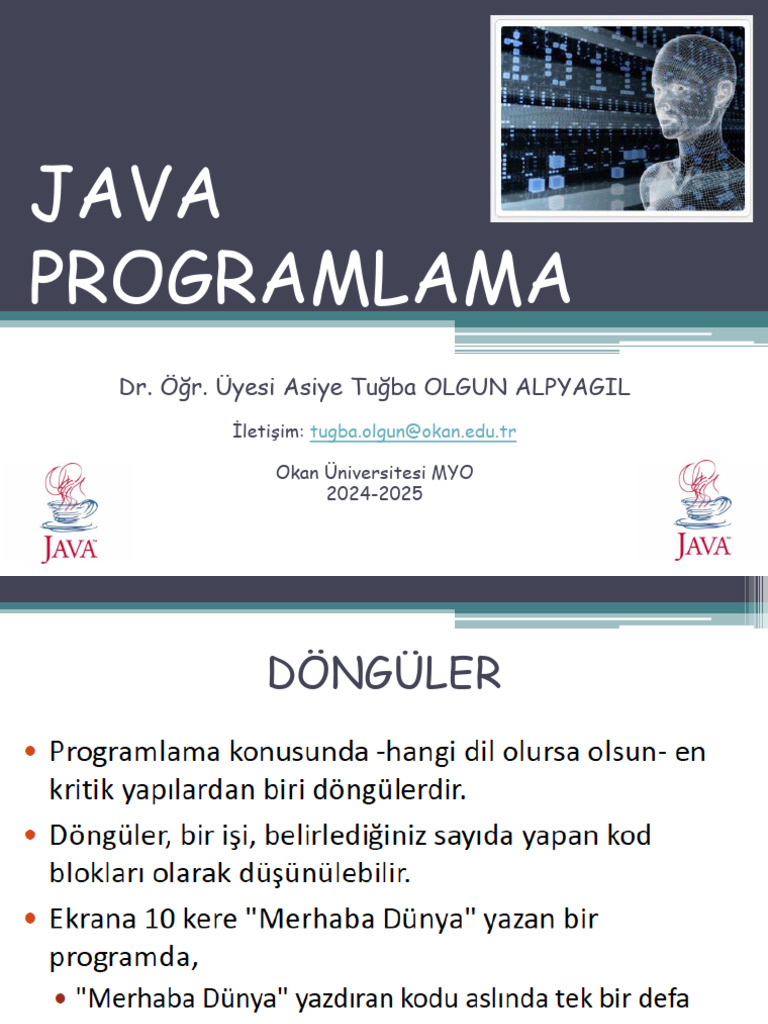 JAVA PROGRAMLAMA

Dr. Öğr. Üyesi Asiye Tuğba OLGUN ALPYAGIL

İletişim: tugba.olgun@okan.edu.tr

Okan Üniversitesi MYO
2024-2025

JAVA

JAVA

DÖNGÜLER

• Programlama konusunda -hangi dil olursa olsun- en kritik yapılardan biri döngülerdir.
• Döngüler, bir işi, belirlediğiniz sayıda yapan kod blokları olarak düşünülebilir.
• Ekrana 10 kere "Merhaba Dünya" yazan bir programda,
  • "Merhaba Dünya" yazdıran kodu aslında tek bir defa